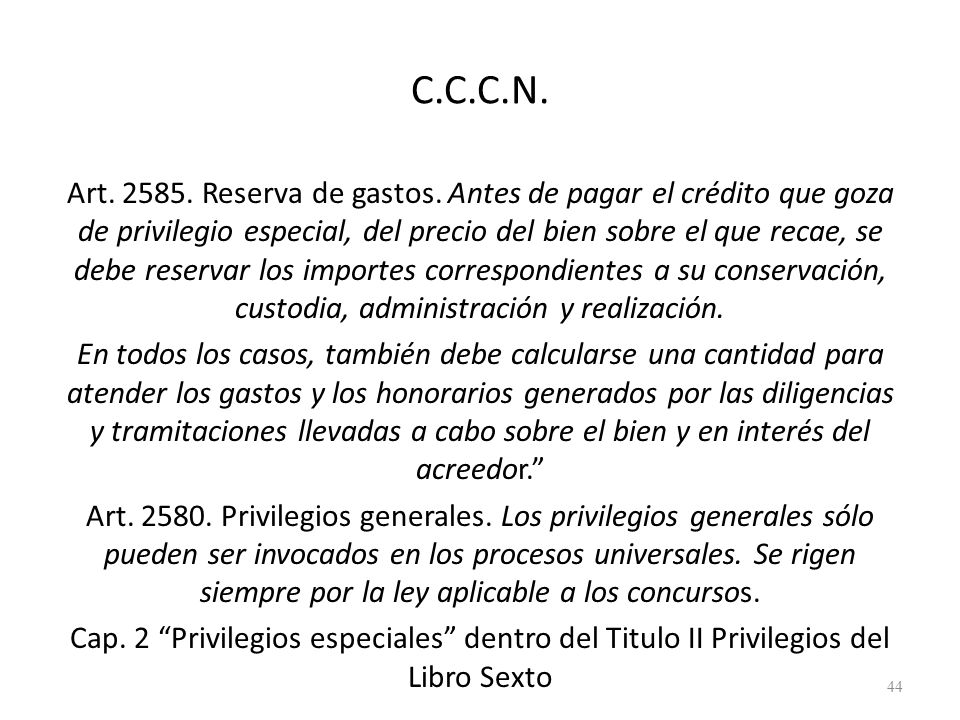 C.C.C.N.

Art. 2585. Reserva de gastos. Antes de pagar el crédito que goza de privilegio especial, del precio del bien sobre el que recae, se debe reservar los importes correspondientes a su conservación, custodia, administración y realización.

En todos los casos, también debe calcularse una cantidad para atender los gastos y los honorarios generados por las diligencias y tramitaciones llevadas a cabo sobre el bien y en interés del acreedor.”

Art. 2580. Privilegios generales. Los privilegios generales sólo pueden ser invocados en los procesos universales. Se rigen siempre por la ley aplicable a los concursos.

Cap. 2 “Privilegios especiales” dentro del Titulo II Privilegios del Libro Sexto

44